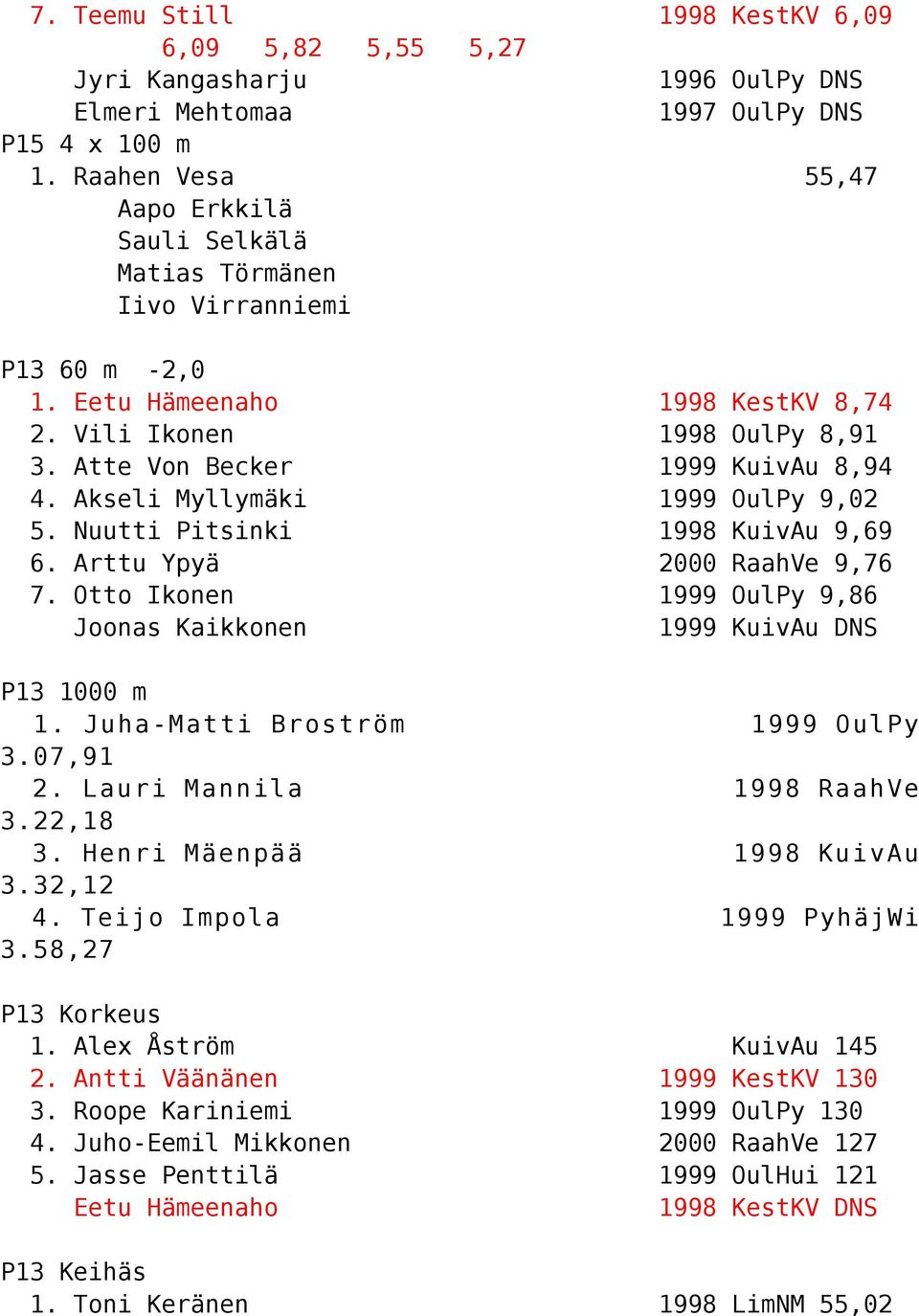 7. Teemu Still 1998 KestKV 6,09
6,09 5,82 5,55 5,27
Jyri Kangasharju 1996 OulPy DNS
Elmeri Mehtomaa 1997 OulPy DNS
P15 4 x 100 m
1. Raahen Vesa 55,47
Aapo Erkkilä
Sauli Selkälä
Matias Törmänen
Iivo Virranniemi

P13 60 m -2,0
1. Eetu Hämeenaho 1998 KestKV 8,74
2. Vili Ikonen 1998 OulPy 8,91
3. Atte Von Becker 1999 KuivAu 8,94
4. Akseli Myllymäki 1999 OulPy 9,02
5. Nuutti Pitsinki 1998 KuivAu 9,69
6. Arttu Ypyä 2000 RaahVe 9,76
7. Otto Ikonen 1999 OulPy 9,86
Joonas Kaikkonen 1999 KuivAu DNS

P13 1000 m
1. Juha-Matti Broström 1999 OulPy
3.07,91
2. Lauri Mannila 1998 RaahVe
3.22,18
3. Henri Mäenpää 1998 KuivAu
3.32,12
4. Teijo Impola 1999 PyhäjWi
3.58,27

P13 Korkeus
1. Alex Åström KuivAu 145
2. Antti Väänänen 1999 KestKV 130
3. Roope Kariniemi 1999 OulPy 130
4. Juho-Eemil Mikkonen 2000 RaahVe 127
5. Jasse Penttilä 1999 OulHui 121
Eetu Hämeenaho 1998 KestKV DNS

P13 Keihäs
1. Toni Keränen 1998 LimNM 55,02